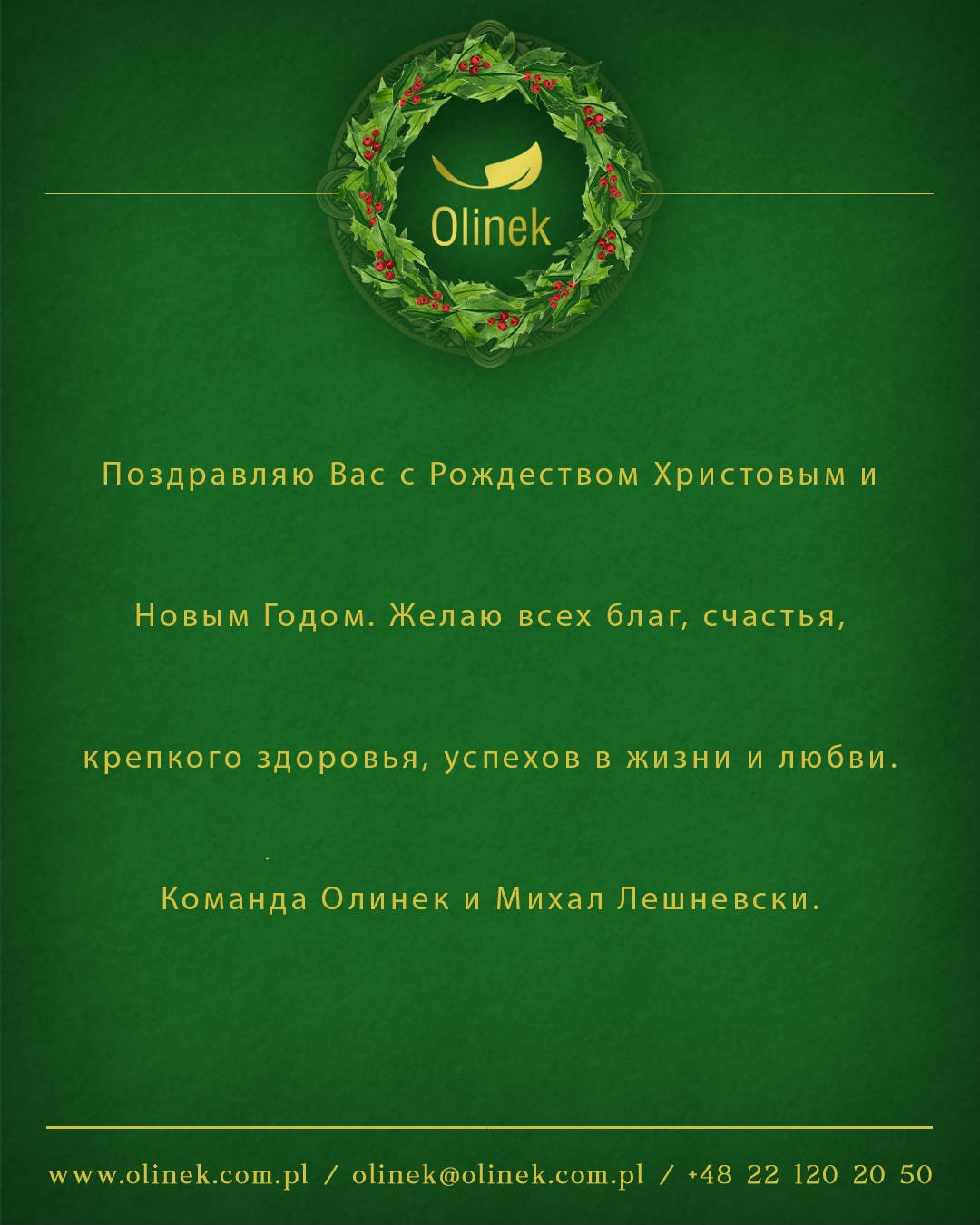 Olinek

Поздравляю Вас с Рождеством Христовым и Новым Годом. Желаю всех благ, счастья, крепкого здоровья, успехов в жизни и любви.

Команда Олинек и Михал Лешневски.

www.olinek.com.pl / olinek@olinek.com.pl / +48 22 120 20 50